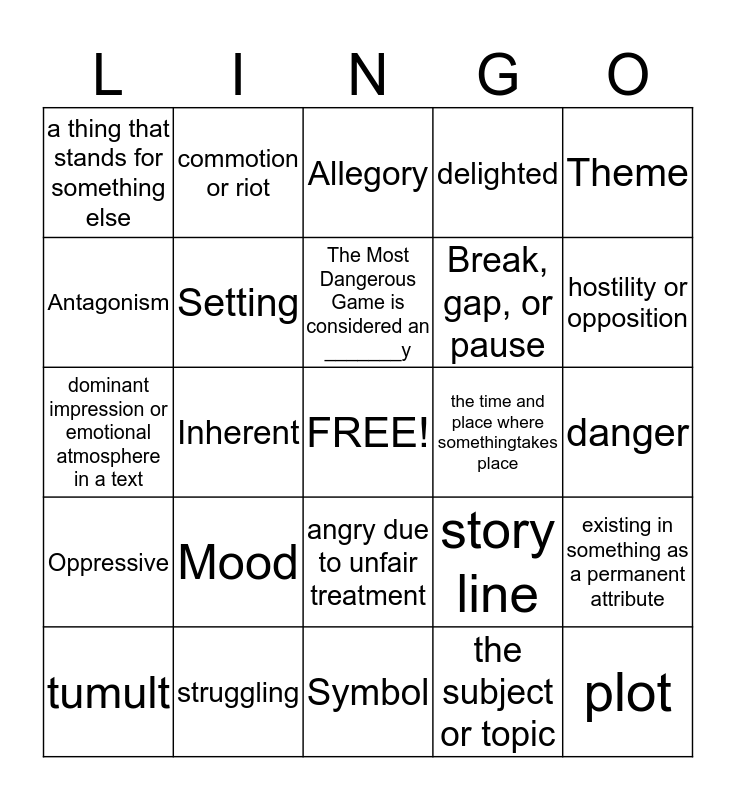 | L | I | N | G | O |
|---|---|---|---|---|
| a thing that stands for something else | commotion or riot | Allegory | delighted | Theme |
| Antagonism | Setting | The Most Dangerous Game is considered an _______y | Break, gap, or pause | hostility or opposition |
| dominant impression or emotional atmosphere in a text | Inherent | FREE! | the time and place where somethingtakes place | danger |
| Oppressive | Mood | angry due to unfair treatment | story line | existing in something as a permanent attribute |
| tumult | struggling | Symbol | the subject or topic | plot |